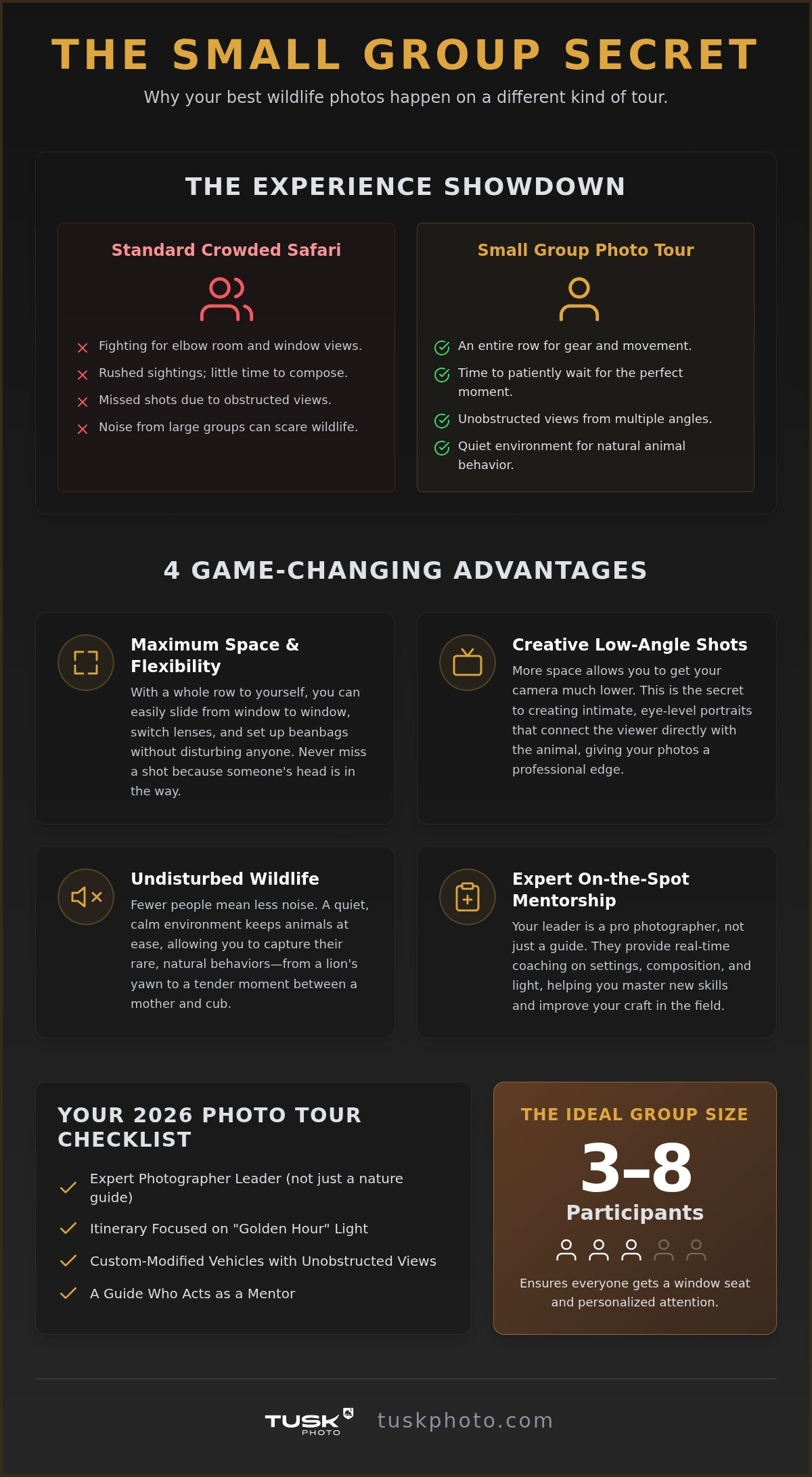 THE SMALL GROUP SECRET

Why your best wildlife photos happen on a different kind of tour.

THE EXPERIENCE SHOWDOWN

Standard Crowded Safari

Fighting for elbow room and window views.

Rushed sightings; little time to compose.

Missed shots due to obstructed views.

Noise from large groups can scare wildlife.

Small Group Photo Tour

An entire row for gear and movement.

Time to patiently wait for the perfect moment.

Unobstructed views from multiple angles.

Quiet environment for natural animal behavior.

4 GAME-CHANGING ADVANTAGES

Maximum Space & Flexibility

With a whole row to yourself, you can easily slide from window to window, switch lenses, and set up beanbags without disturbing anyone. Never miss a shot because someone's head is in the way.

Creative Low-Angle Shots

More space allows you to get your camera much lower. This is the secret to creating intimate, eye-level portraits that connect the viewer directly with the animal, giving your photos a professional edge.

Undisturbed Wildlife

Fewer people mean less noise. A quiet, calm environment keeps animals at ease, allowing you to capture their rare, natural behaviors—from a lion's yawn to a tender moment between a mother and cub.

Expert On-the-Spot Mentorship

Your leader is a pro photographer, not just a guide. They provide real-time coaching on settings, composition, and light, helping you master new skills and improve your craft in the field.

YOUR 2026 PHOTO TOUR CHECKLIST

Expert Photographer Leader (not just a nature guide)

Itinerary Focused on "Golden Hour" Light

Custom-Modified Vehicles with Unobstructed Views

A Guide Who Acts as a Mentor

THE IDEAL GROUP SIZE

3–8

Participants

Ensures everyone gets a window seat and personalized attention.

TUSK PHOTO tuskphoto.com